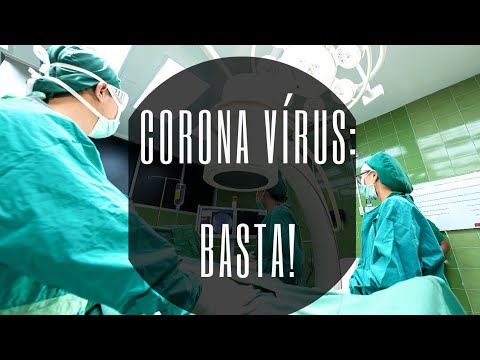 CORONA VÍRUS:

BASTA!